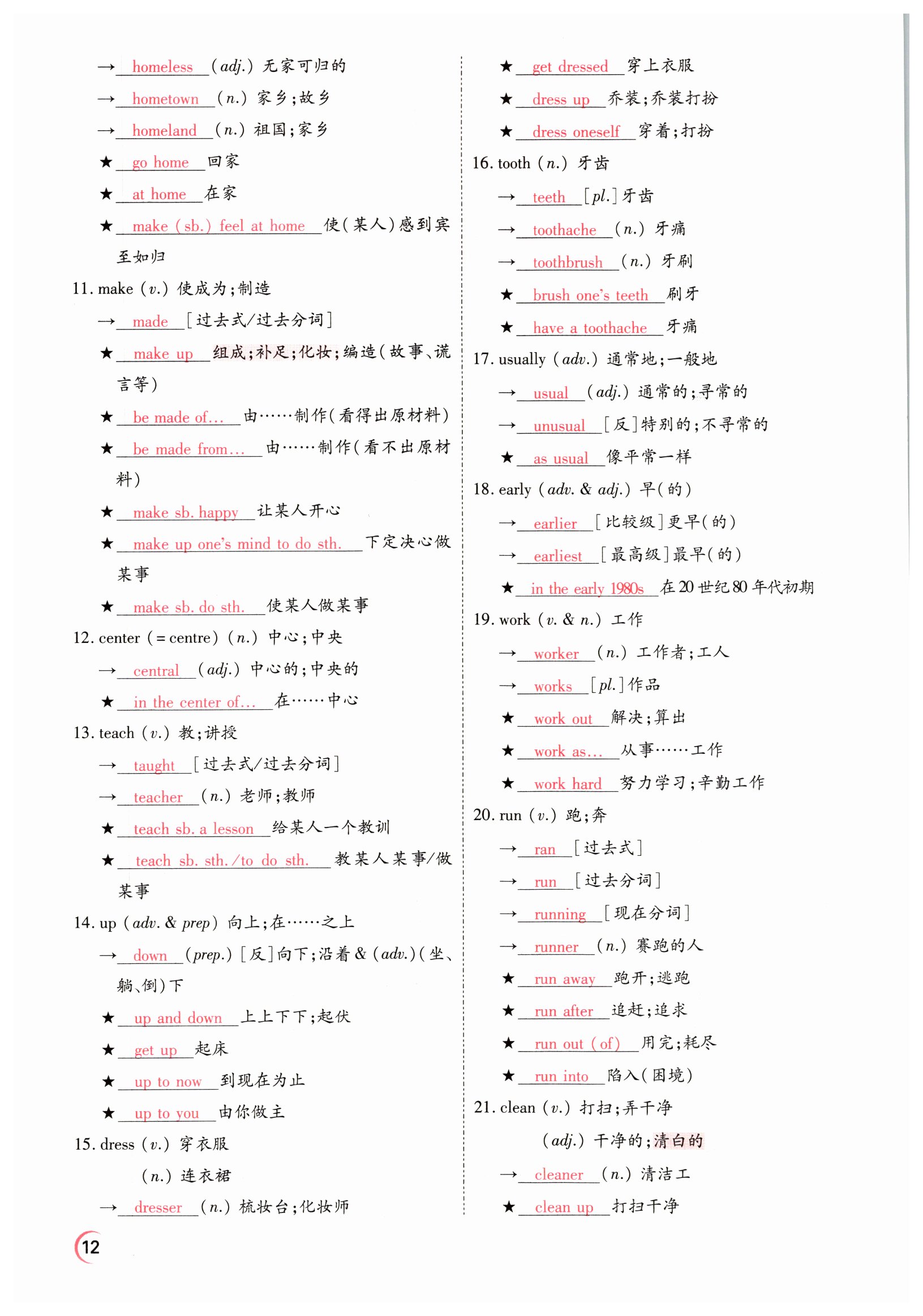 → homeless (adj.) 无家可归的

→ hometown (n.) 家乡;故乡

→ homeland (n.) 祖国;家乡

★ go home 回家

★ at home 在家

★ make (sb.) feel at home 使(某人)感到宾至如归

11. make (v.) 使成为;制造

→ made [过去式/过去分词]

★ make up 组成;补足;化妆;编造(故事、谎言等)

★ be made of… 由……制作(看得出原材料)

★ be made from… 由……制作(看不出原材料)

★ make sb. happy 让某人开心

★ make up one's mind to do sth. 下定决心做某事

★ make sb. do sth. 使某人做某事

12. center (=centre) (n.) 中心;中央

→ central (adj.) 中心的;中央的

★ in the center of… 在……中心

13. teach (v.) 教;讲授

→ taught [过去式/过去分词]

→ teacher (n.) 老师;教师

★ teach sb. a lesson 给某人一个教训

★ teach sb. sth./to do sth. 教某人某事/做某事

14. up (adv. & prep) 向上;在……之上

→ down (prep.) [反]向下;沿着 & (adv.)(坐、躺、倒)下

★ up and down 上上下下;起伏

★ get up 起床

★ up to now 到现在为止

★ up to you 由你做主

15. dress (v.) 穿衣服

(n.) 连衣裙

→ dresser (n.) 梳妆台;化妆师

★ get dressed 穿上衣服

★ dress up 乔装;乔装打扮

★ dress oneself 穿着;打扮

16. tooth (n.) 牙齿

→ teeth [pl.]牙齿

→ toothache (n.) 牙痛

→ toothbrush (n.) 牙刷

★ brush one's teeth 刷牙

★ have a toothache 牙痛

17. usually (adv.) 通常地;一般地

→ usual (adj.) 通常的;寻常的

→ unusual [反]特别的;不寻常的

★ as usual 像平常一样

18. early (adv. & adj.) 早(的)

→ earlier [比较级]更早(的)

→ earliest [最高级]最早(的)

★ in the early 1980s 在20世纪80年代初期

19. work (v. & n.) 工作

→ worker (n.) 工作者;工人

→ works [pl.]作品

★ work out 解决;算出

★ work as… 从事……工作

★ work hard 努力学习;辛勤工作

20. run (v.) 跑;奔

→ ran [过去式]

→ run [过去分词]

→ running [现在分词]

→ runner (n.) 赛跑的人

★ run away 跑开;逃跑

★ run after 追赶;追求

★ run out (of) 用完;耗尽

★ run into 陷入(困境)

21. clean (v.) 打扫;弄干净

(adj.) 干净的;清白的

→ cleaner (n.) 清洁工

★ clean up 打扫干净

12